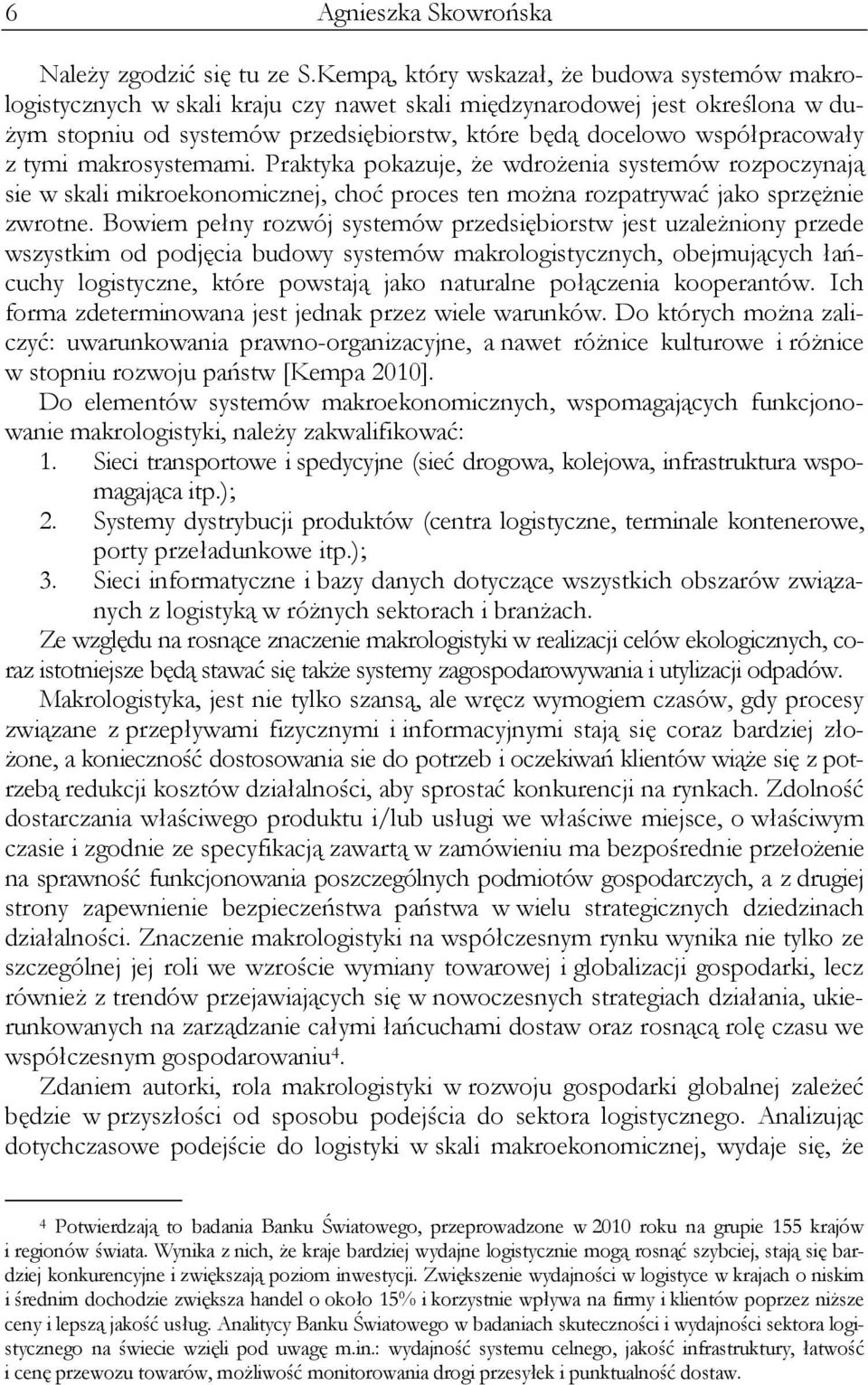 6 Agnieszka Skowrońska

Należy zgodzić się tu ze S.Kempą, który wskazał, że budowa systemów makrologistycznych w skali kraju czy nawet skali międzynarodowej jest określona w dużym stopniu od systemów przedsiębiorstw, które będą docelowo współpracowały z tymi makrosystemami. Praktyka pokazuje, że wdrożenia systemów rozpoczynają sie w skali mikroekonomicznej, choć proces ten można rozpatrywać jako sprzężnie zwrotne. Bowiem pełny rozwój systemów przedsiębiorstw jest uzależniony przede wszystkim od podjęcia budowy systemów makrologistycznych, obejmujących łańcuchy logistyczne, które powstają jako naturalne połączenia kooperantów. Ich forma zdeterminowana jest jednak przez wiele warunków. Do których można zaliczyć: uwarunkowania prawno-organizacyjne, a nawet różnice kulturowe i różnice w stopniu rozwoju państw [Kempa 2010].

Do elementów systemów makroekonomicznych, wspomagających funkcjonowanie makrologistyki, należy zakwalifikować:
1. Sieci transportowe i spedycyjne (sieć drogowa, kolejowa, infrastruktura wspomagająca itp.);
2. Systemy dystrybucji produktów (centra logistyczne, terminale kontenerowe, porty przeładunkowe itp.);
3. Sieci informatyczne i bazy danych dotyczące wszystkich obszarów związanych z logistyką w różnych sektorach i branżach.

Ze względu na rosnące znaczenie makrologistyki w realizacji celów ekologicznych, coraz istotniejsze będą stawać się także systemy zagospodarowywania i utylizacji odpadów.

Makrologistyka, jest nie tylko szansą, ale wręcz wymogiem czasów, gdy procesy związane z przepływami fizycznymi i informacyjnymi stają się coraz bardziej złożone, a konieczność dostosowania sie do potrzeb i oczekiwań klientów wiąże się z potrzebą redukcji kosztów działalności, aby sprostać konkurencji na rynkach. Zdolność dostarczania właściwego produktu i/lub usługi we właściwe miejsce, o właściwym czasie i zgodnie ze specyfikacją zawartą w zamówieniu ma bezpośrednie przełożenie na sprawność funkcjonowania poszczególnych podmiotów gospodarczych, a z drugiej strony zapewnienie bezpieczeństwa państwa w wielu strategicznych dziedzinach działalności. Znaczenie makrologistyki na współczesnym rynku wynika nie tylko ze szczególnej jej roli we wzroście wymiany towarowej i globalizacji gospodarki, lecz również z trendów przejawiających się w nowoczesnych strategiach działania, ukierunkowanych na zarządzanie całymi łańcuchami dostaw oraz rosnącą rolę czasu we współczesnym gospodarowaniu$^4$.

Zdaniem autorki, rola makrologistyki w rozwoju gospodarki globalnej zależeć będzie w przyszłości od sposobu podejścia do sektora logistycznego. Analizując dotychczasowe podejście do logistyki w skali makroekonomicznej, wydaje się, że

$^4$ Potwierdzają to badania Banku Światowego, przeprowadzone w 2010 roku na grupie 155 krajów i regionów świata. Wynika z nich, że kraje bardziej wydajne logistycznie mogą rosnąć szybciej, stają się bardziej konkurencyjne i zwiększają poziom inwestycji. Zwiększenie wydajności w logistyce w krajach o niskim i średnim dochodzie zwiększa handel o około 15% i korzystnie wpływa na firmy i klientów poprzez niższe ceny i lepszą jakość usług. Analitycy Banku Światowego w badaniach skuteczności i wydajności sektora logistycznego na świecie wzięli pod uwagę m.in.: wydajność systemu celnego, jakość infrastruktury, łatwość i cenę przewozu towarów, możliwość monitorowania drogi przesyłek i punktualność dostaw.